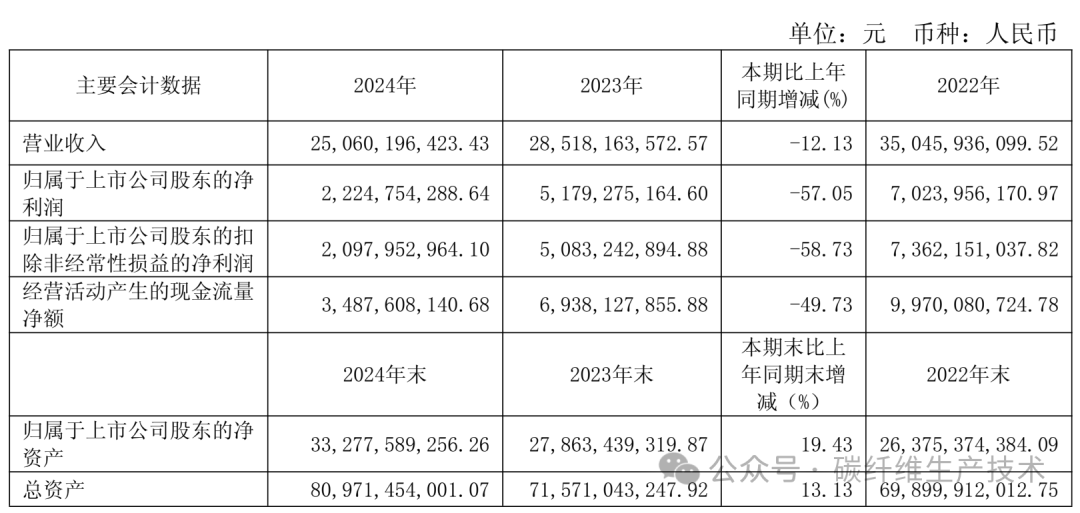 单位：元　币种：人民币

| 主要会计数据 | 2024年 | 2023年 | 本期比上年同期增减(%) | 2022年 |
|---|---|---|---|---|
| 营业收入 | 25,060,196,423.43 | 28,518,163,572.57 | -12.13 | 35,045,936,099.52 |
| 归属于上市公司股东的净利润 | 2,224,754,288.64 | 5,179,275,164.60 | -57.05 | 7,023,956,170.97 |
| 归属于上市公司股东的扣除非经常性损益的净利润 | 2,097,952,964.10 | 5,083,242,894.88 | -58.73 | 7,362,151,037.82 |
| 经营活动产生的现金流量净额 | 3,487,608,140.68 | 6,938,127,855.88 | -49.73 | 9,970,080,724.78 |
|  | 2024年末 | 2023年末 | 本期末比上年同期末增减（%） | 2022年末 |
| 归属于上市公司股东的净资产 | 33,277,589,256.26 | 27,863,439,319.87 | 19.43 | 26,375,374,384.09 |
| 总资产 | 80,971,454,001.07 | 71,571,043,247.92 | 13.13 | 69,899,912,012.75 |

公众号 · 碳纤维生产技术